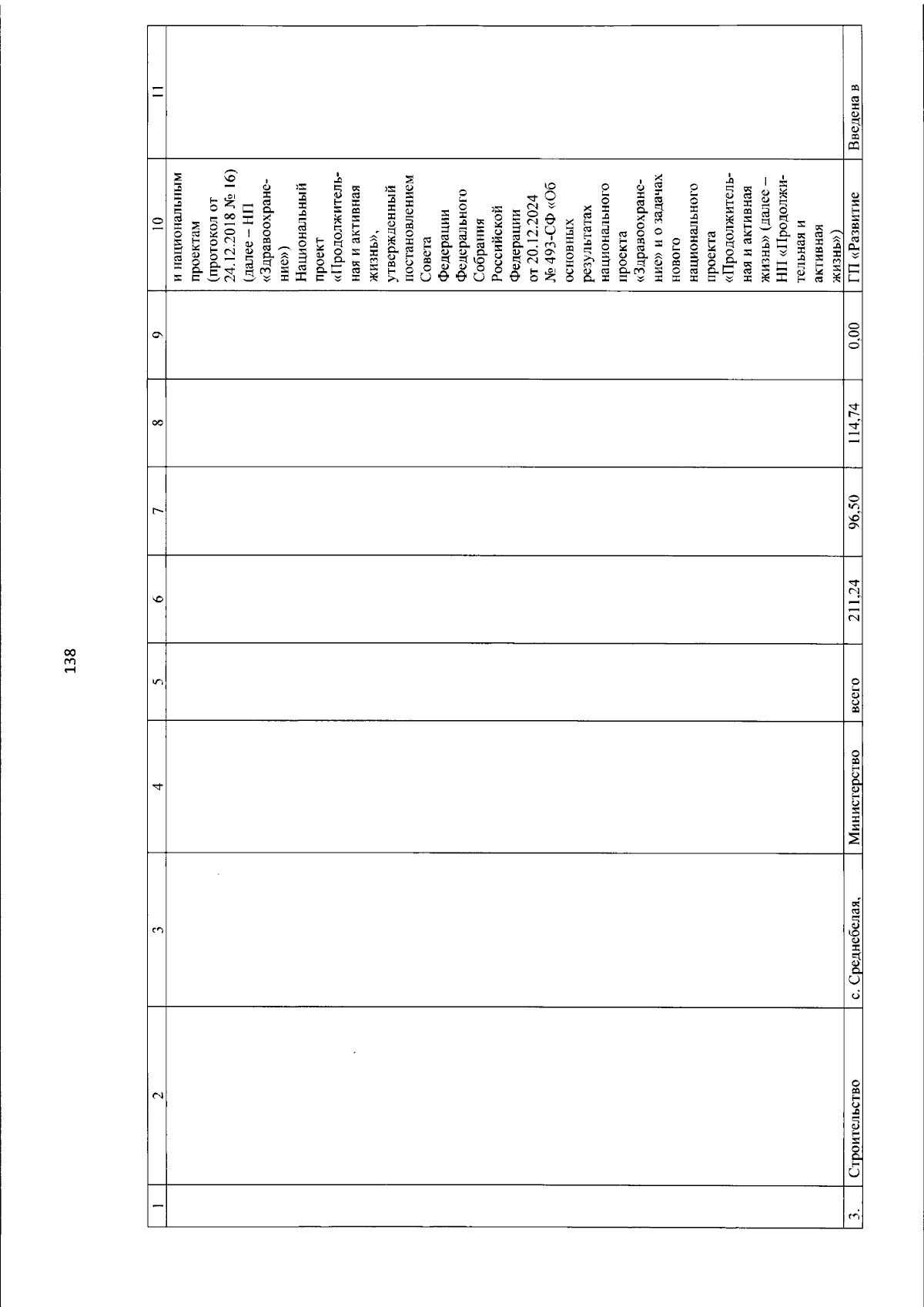 138

| 1 | 2 | 3 | 4 | 5 | 6 | 7 | 8 | 9 | 10 | 11 |
|---|---|---|---|---|---|---|---|---|---|---|
| | | | | | | | | | и национальным проектам (протокол от 24.12.2018 № 16) (далее – НП «Здравоохранение») Национальный проект «Продолжительная и активная жизнь», утвержденный постановлением Совета Федерации Федерального Собрания Российской Федерации от 20.12.2024 № 493-СФ «Об основных результатах национального проекта «Здравоохранение» и о задачах нового национального проекта «Продолжительная и активная жизнь» (далее – НП «Продолжительная и активная жизнь») | |
| 3. | Строительство | с. Среднебелая, | Министерство | всего | 211,24 | 96,50 | 114,74 | 0,00 | ГП «Развитие | Введена в |